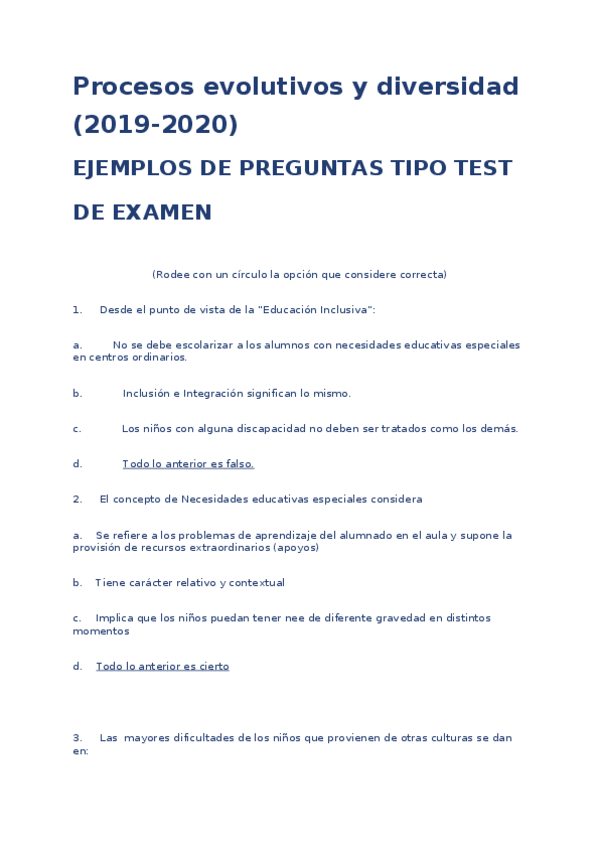 Procesos evolutivos y diversidad (2019-2020)

EJEMPLOS DE PREGUNTAS TIPO TEST DE EXAMEN

(Rodee con un círculo la opción que considere correcta)

1. Desde el punto de vista de la "Educación Inclusiva":

a. No se debe escolarizar a los alumnos con necesidades educativas especiales en centros ordinarios.

b. Inclusión e Integración significan lo mismo.

c. Los niños con alguna discapacidad no deben ser tratados como los demás.

d. Todo lo anterior es falso.

2. El concepto de Necesidades educativas especiales considera

a. Se refiere a los problemas de aprendizaje del alumnado en el aula y supone la provisión de recursos extraordinarios (apoyos)

b. Tiene carácter relativo y contextual

c. Implica que los niños puedan tener nee de diferente gravedad en distintos momentos

d. Todo lo anterior es cierto

3. Las mayores dificultades de los niños que provienen de otras culturas se dan en: